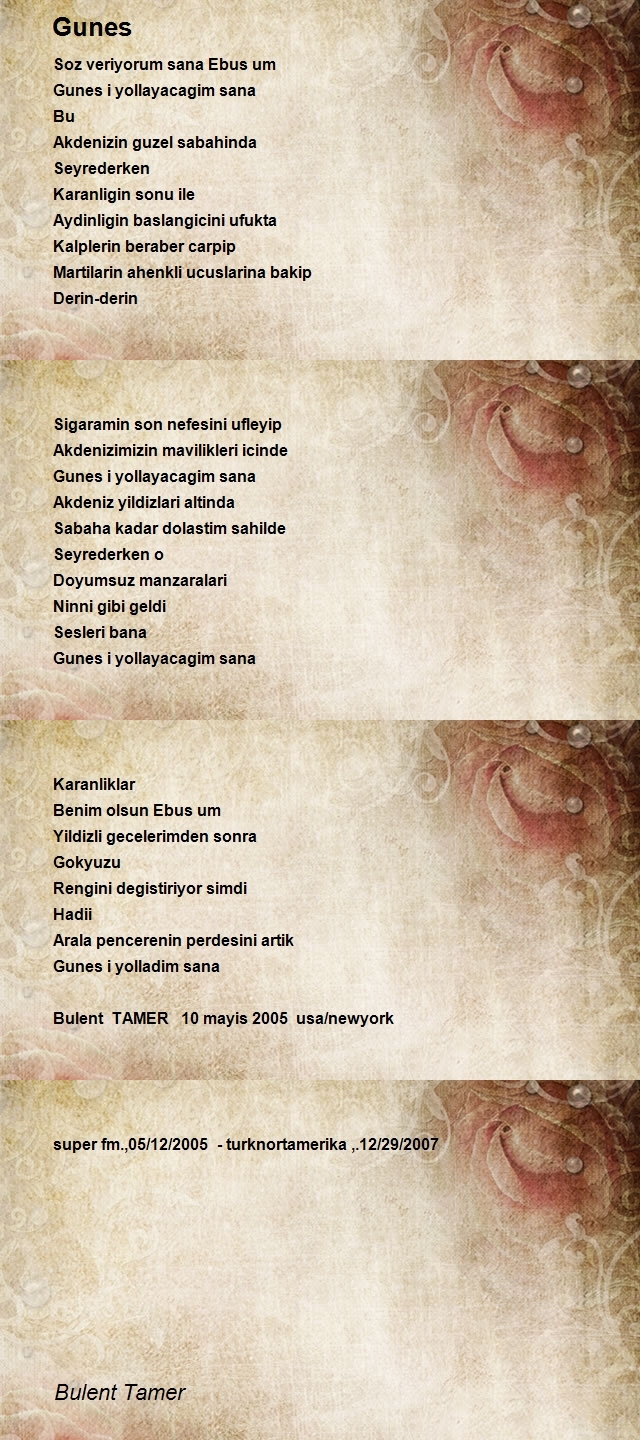 Gunes

Soz veriyorum sana Ebus um
Gunes i yollayacagim sana
Bu
Akdenizin guzel sabahinda
Seyrederken
Karanligin sonu ile
Aydinligin baslangicini ufukta
Kalplerin beraber carpip
Martilarin ahenkli ucuslarina bakip
Derin-derin

Sigaramin son nefesini ufleyip
Akdenizimizin mavilikleri icinde
Gunes i yollayacagim sana
Akdeniz yildizlari altinda
Sabaha kadar dolastim sahilde
Seyrederken o
Doyumsuz manzaralari
Ninni gibi geldi
Sesleri bana
Gunes i yollayacagim sana

Karanliklar
Benim olsun Ebus um
Yildizli gecelerimden sonra
Gokyuzu
Rengini degistiriyor simdi
Hadii
Arala pencerenin perdesini artik
Gunes i yolladim sana

Bulent TAMER 10 mayis 2005 usa/newyork

super fm.,05/12/2005 - turknortamerika ,.12/29/2007

Bulent Tamer